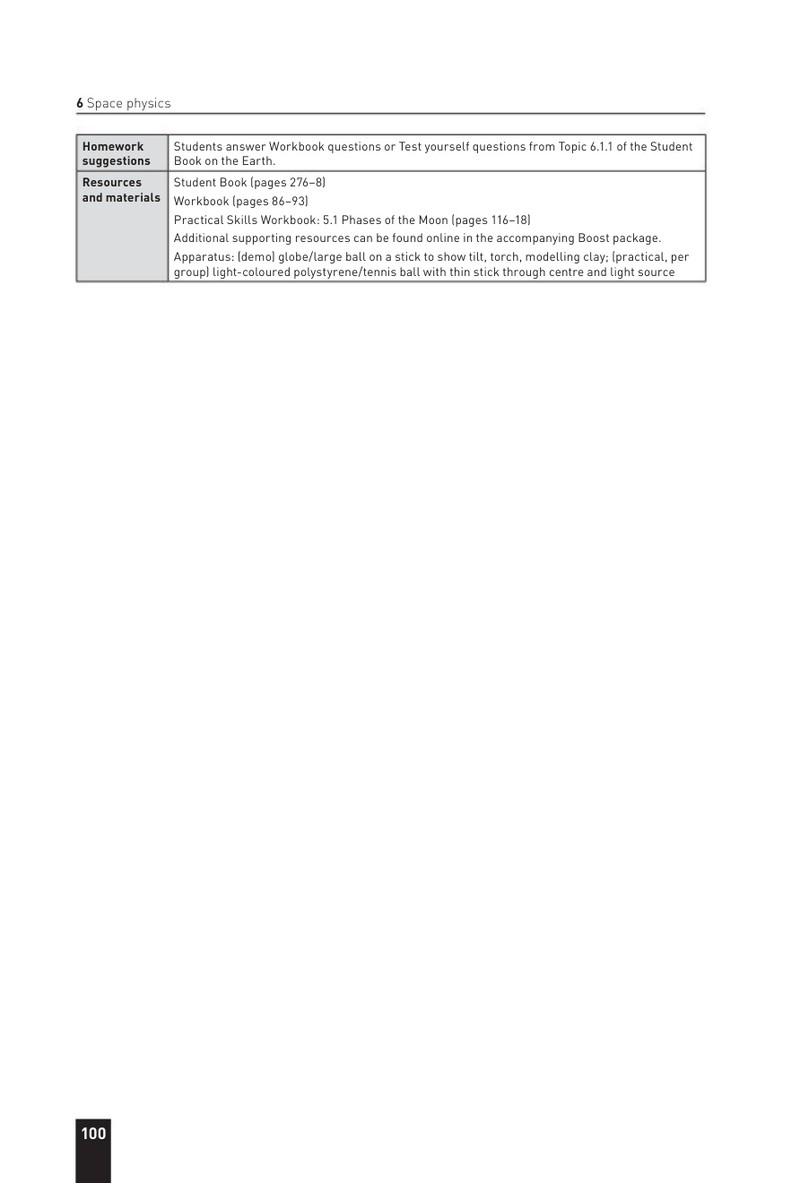 6 Space physics

| Homework suggestions | Students answer Workbook questions or Test yourself questions from Topic 6.1.1 of the Student Book on the Earth. |
|---|---|
| Resources and materials | Student Book (pages 276–8) Workbook (pages 86–93) Practical Skills Workbook: 5.1 Phases of the Moon (pages 116–18) Additional supporting resources can be found online in the accompanying Boost package. Apparatus: (demo) globe/large ball on a stick to show tilt, torch, modelling clay; (practical, per group) light-coloured polystyrene/tennis ball with thin stick through centre and light source |

100